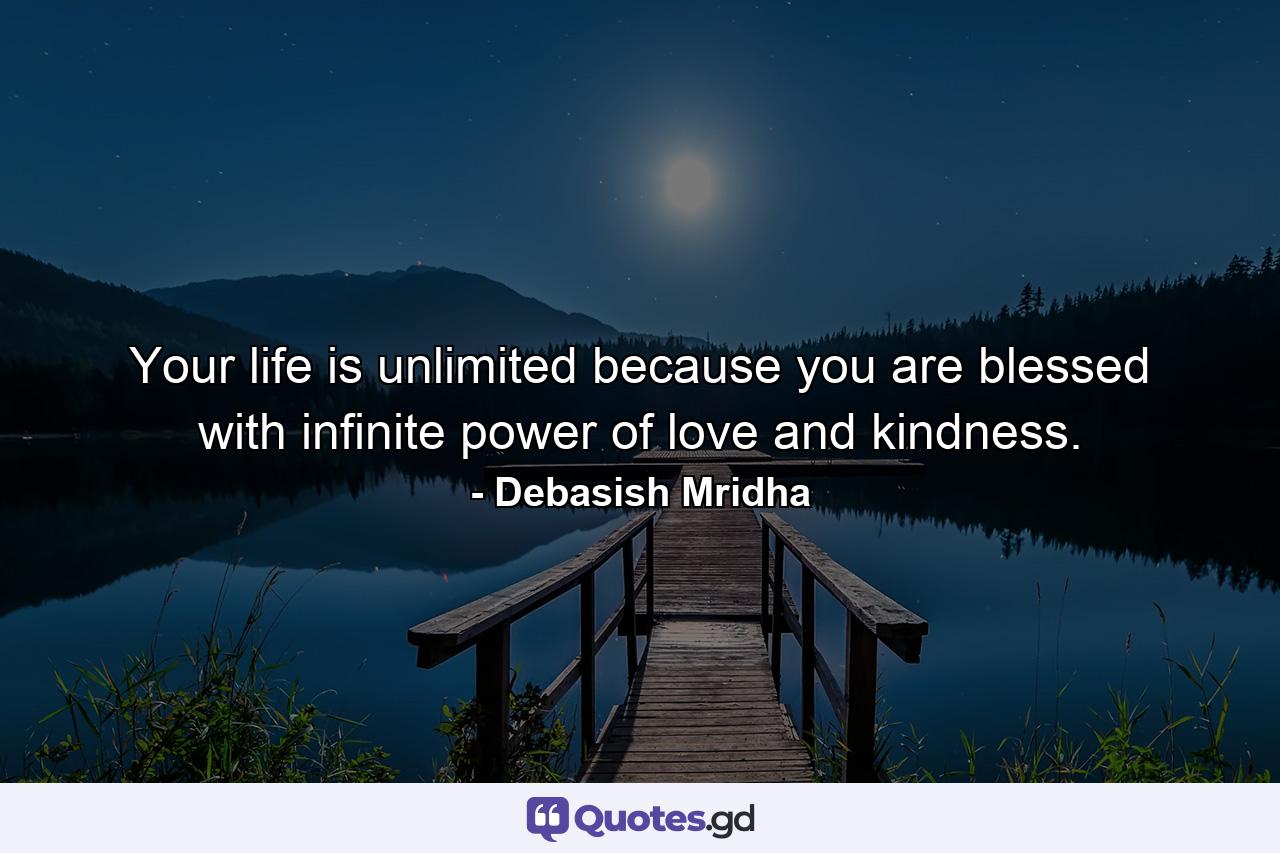 Your life is unlimited because you are blessed with infinite power of love and kindness.

- Debasish Mridha

Quotes.gd